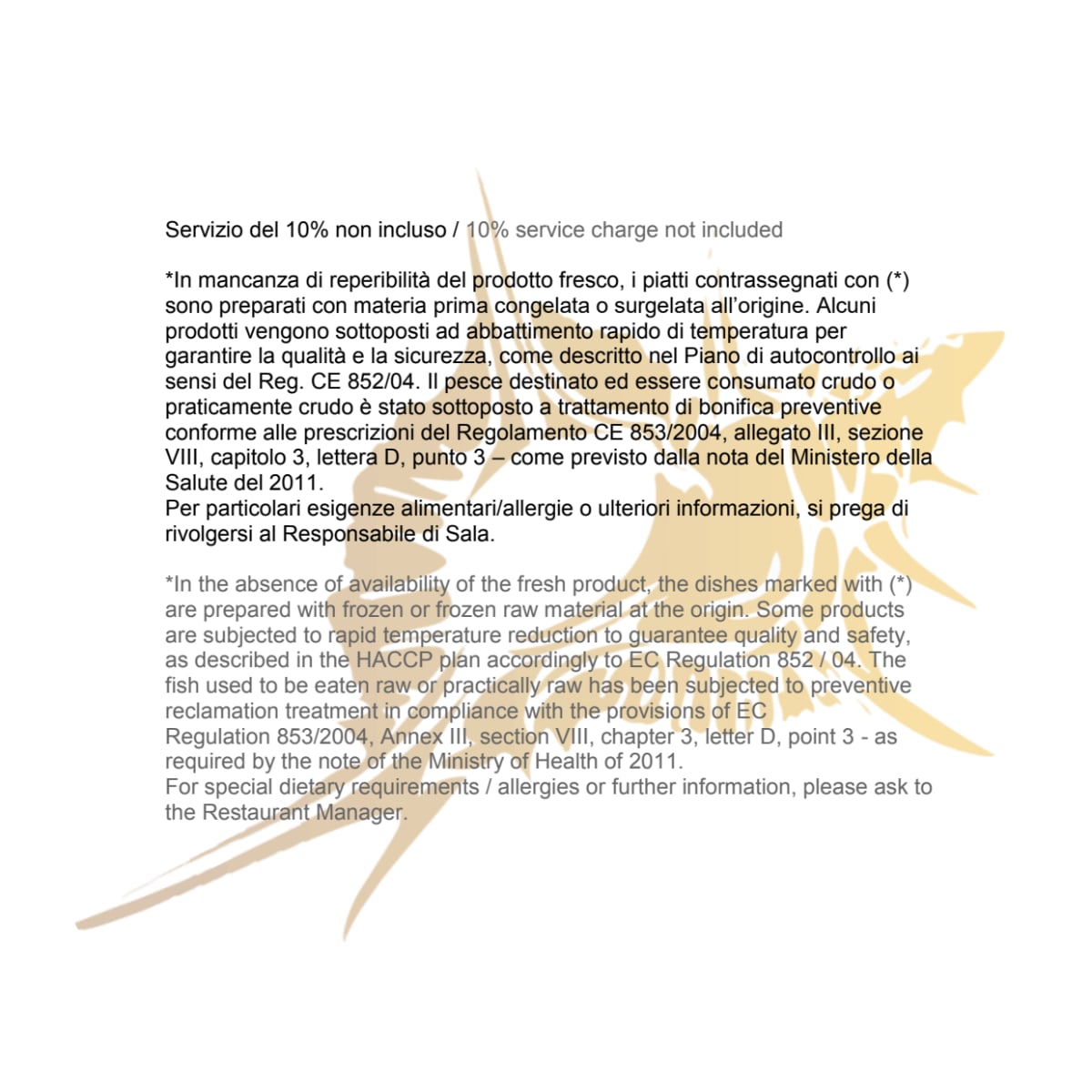 Servizio del 10% non incluso / 10% service charge not included

*In mancanza di reperibilità del prodotto fresco, i piatti contrassegnati con (*) sono preparati con materia prima congelata o surgelata all'origine. Alcuni prodotti vengono sottoposti ad abbattimento rapido di temperatura per garantire la qualità e la sicurezza, come descritto nel Piano di autocontrollo ai sensi del Reg. CE 852/04. Il pesce destinato ed essere consumato crudo o praticamente crudo è stato sottoposto a trattamento di bonifica preventive conforme alle prescrizioni del Regolamento CE 853/2004, allegato III, sezione VIII, capitolo 3, lettera D, punto 3 – come previsto dalla nota del Ministero della Salute del 2011.
Per particolari esigenze alimentari/allergie o ulteriori informazioni, si prega di rivolgersi al Responsabile di Sala.

*In the absence of availability of the fresh product, the dishes marked with (*) are prepared with frozen or frozen raw material at the origin. Some products are subjected to rapid temperature reduction to guarantee quality and safety, as described in the HACCP plan accordingly to EC Regulation 852 / 04. The fish used to be eaten raw or practically raw has been subjected to preventive reclamation treatment in compliance with the provisions of EC Regulation 853/2004, Annex III, section VIII, chapter 3, letter D, point 3 - as required by the note of the Ministry of Health of 2011.
For special dietary requirements / allergies or further information, please ask to the Restaurant Manager.